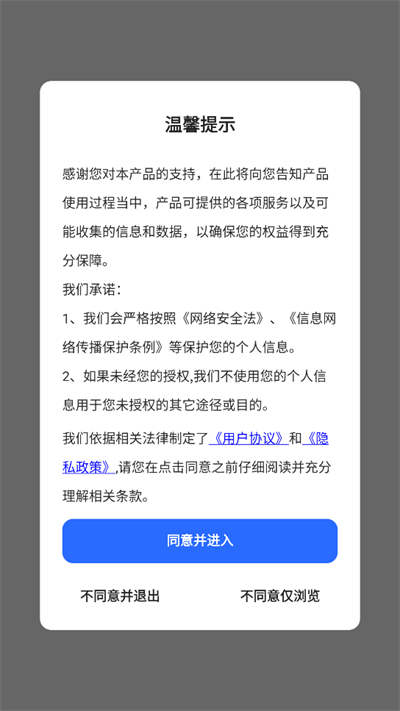 温馨提示

感谢您对本产品的支持，在此将向您告知产品使用过程当中，产品可提供的各项服务以及可能收集的信息和数据，以确保您的权益得到充分保障。

我们承诺：

1、我们会严格按照《网络安全法》、《信息网络传播保护条例》等保护您的个人信息。

2、如果未经您的授权,我们不使用您的个人信息用于您未授权的其它途径或目的。

我们依据相关法律制定了《用户协议》和《隐私政策》,请您在点击同意之前仔细阅读并充分理解相关条款。

同意并进入

不同意并退出

不同意仅浏览